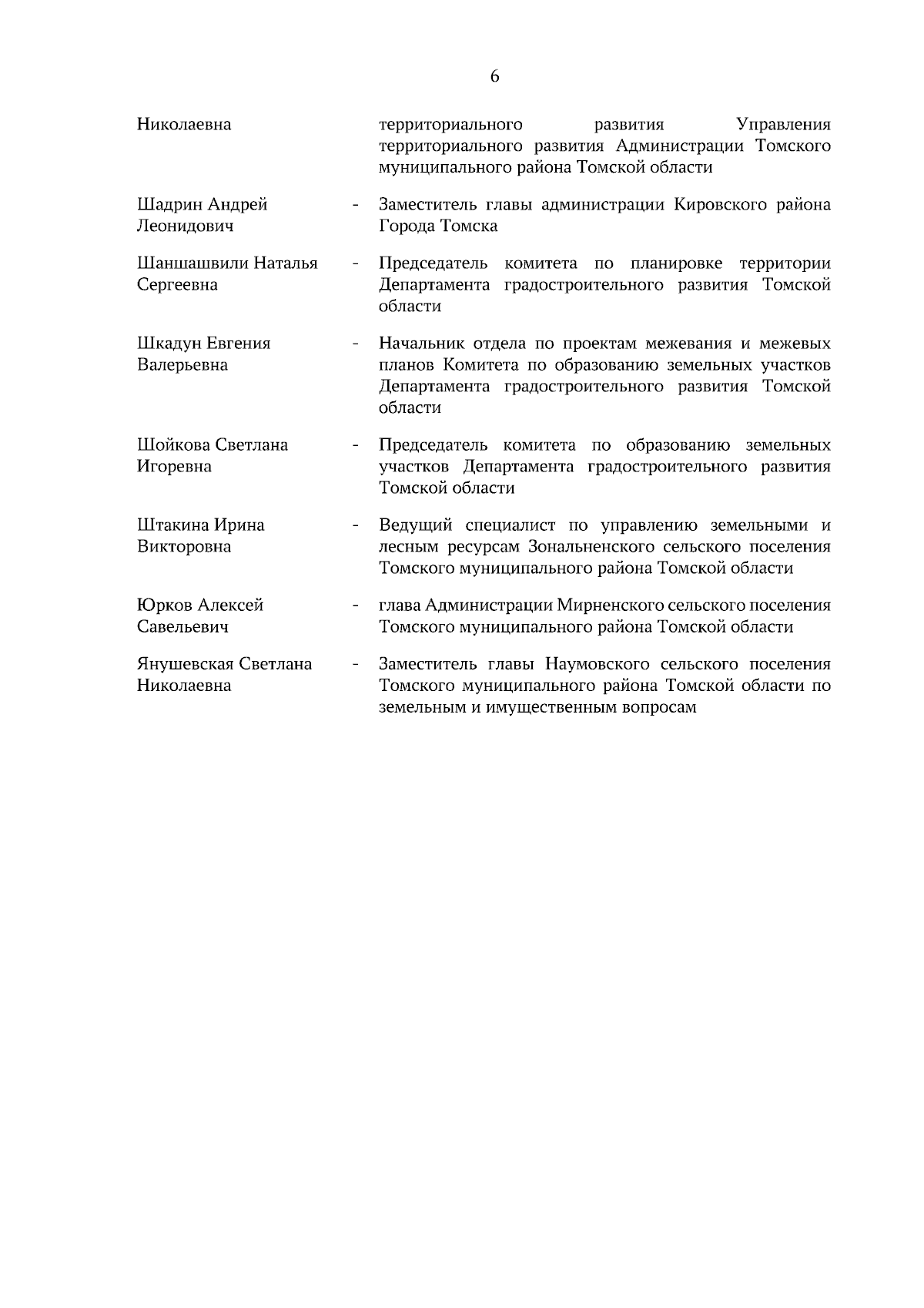 6

Николаевна территориального развития Управления территориального развития Администрации Томского муниципального района Томской области

Шадрин Андрей Леонидович - Заместитель главы администрации Кировского района Города Томска

Шаншашвили Наталья Сергеевна - Председатель комитета по планировке территории Департамента градостроительного развития Томской области

Шкадун Евгения Валерьевна - Начальник отдела по проектам межевания и межевых планов Комитета по образованию земельных участков Департамента градостроительного развития Томской области

Шойкова Светлана Игоревна - Председатель комитета по образованию земельных участков Департамента градостроительного развития Томской области

Штакина Ирина Викторовна - Ведущий специалист по управлению земельными и лесным ресурсам Зональненского сельского поселения Томского муниципального района Томской области

Юрков Алексей Савельевич - глава Администрации Мирненского сельского поселения Томского муниципального района Томской области

Янушевская Светлана Николаевна - Заместитель главы Наумовского сельского поселения Томского муниципального района Томской области по земельным и имущественным вопросам